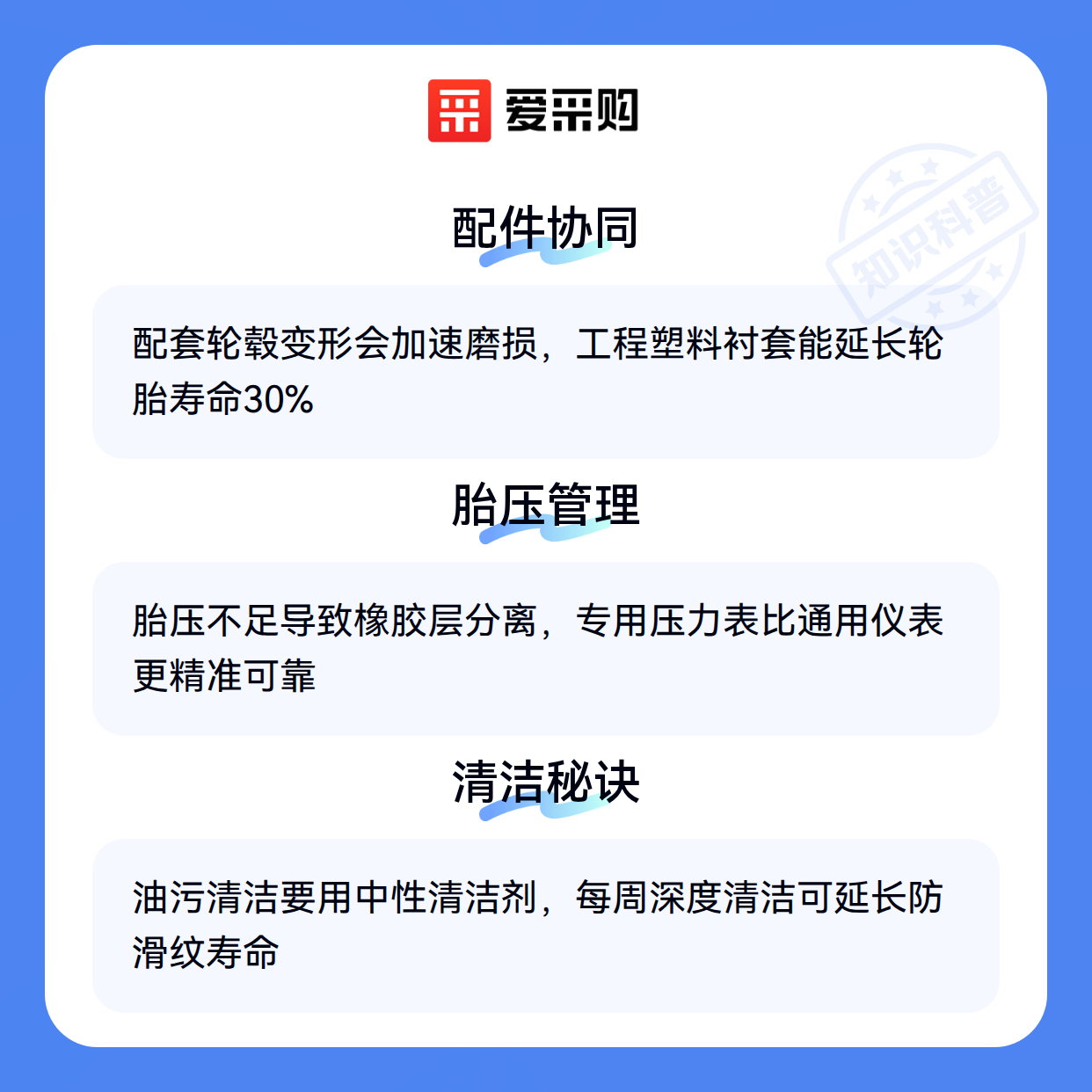 爱采购

配件协同

配套轮毂变形会加速磨损，工程塑料衬套能延长轮胎寿命30%

胎压管理

胎压不足导致橡胶层分离，专用压力表比通用仪表更精准可靠

清洁秘诀

油污清洁要用中性清洁剂，每周深度清洁可延长防滑纹寿命

知识科普